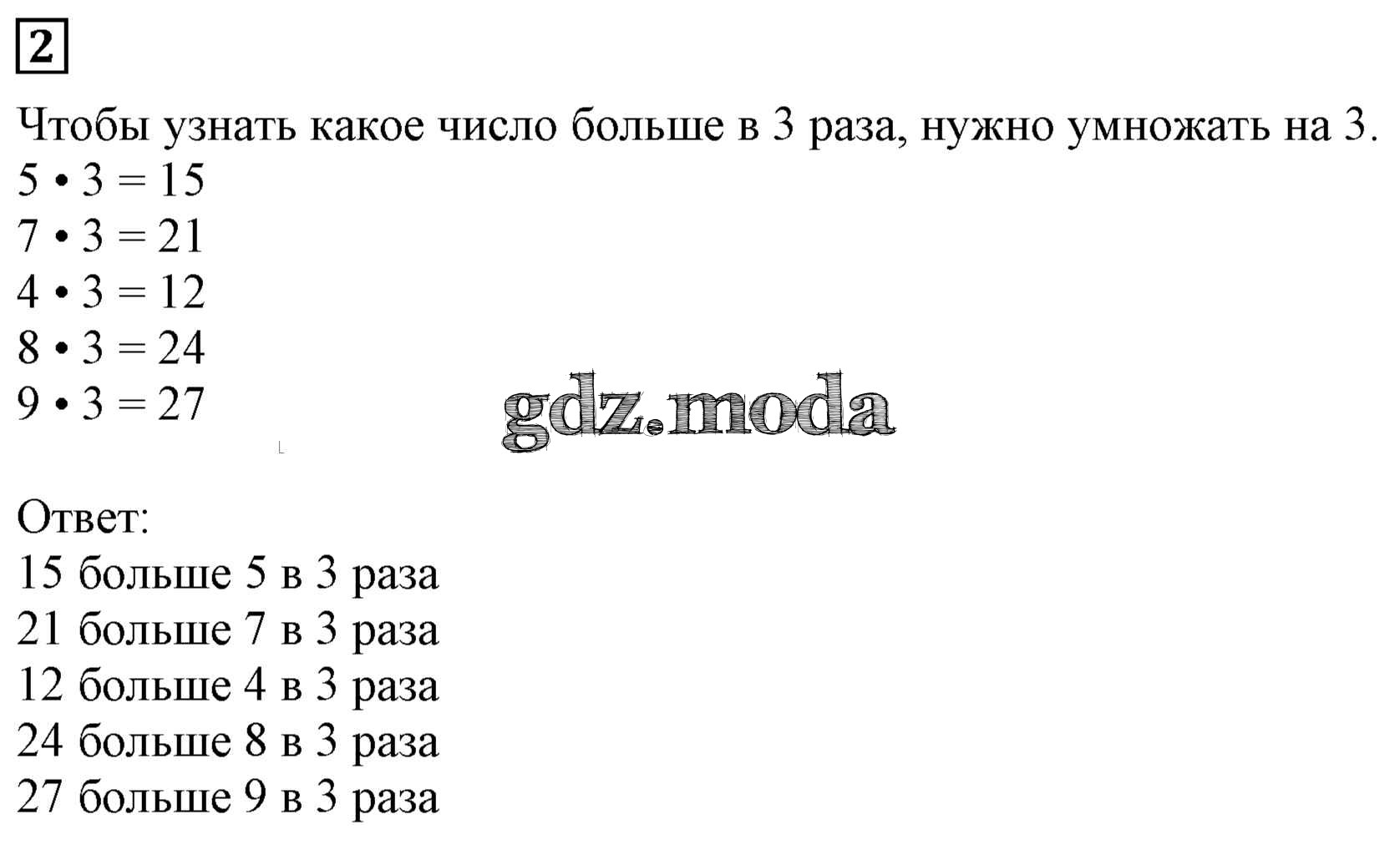 2

Чтобы узнать какое число больше в 3 раза, нужно умножать на 3.

$5 \cdot 3 = 15$
$7 \cdot 3 = 21$
$4 \cdot 3 = 12$
$8 \cdot 3 = 24$
$9 \cdot 3 = 27$

Ответ:
15 больше 5 в 3 раза
21 больше 7 в 3 раза
12 больше 4 в 3 раза
24 больше 8 в 3 раза
27 больше 9 в 3 раза

gdz.moda